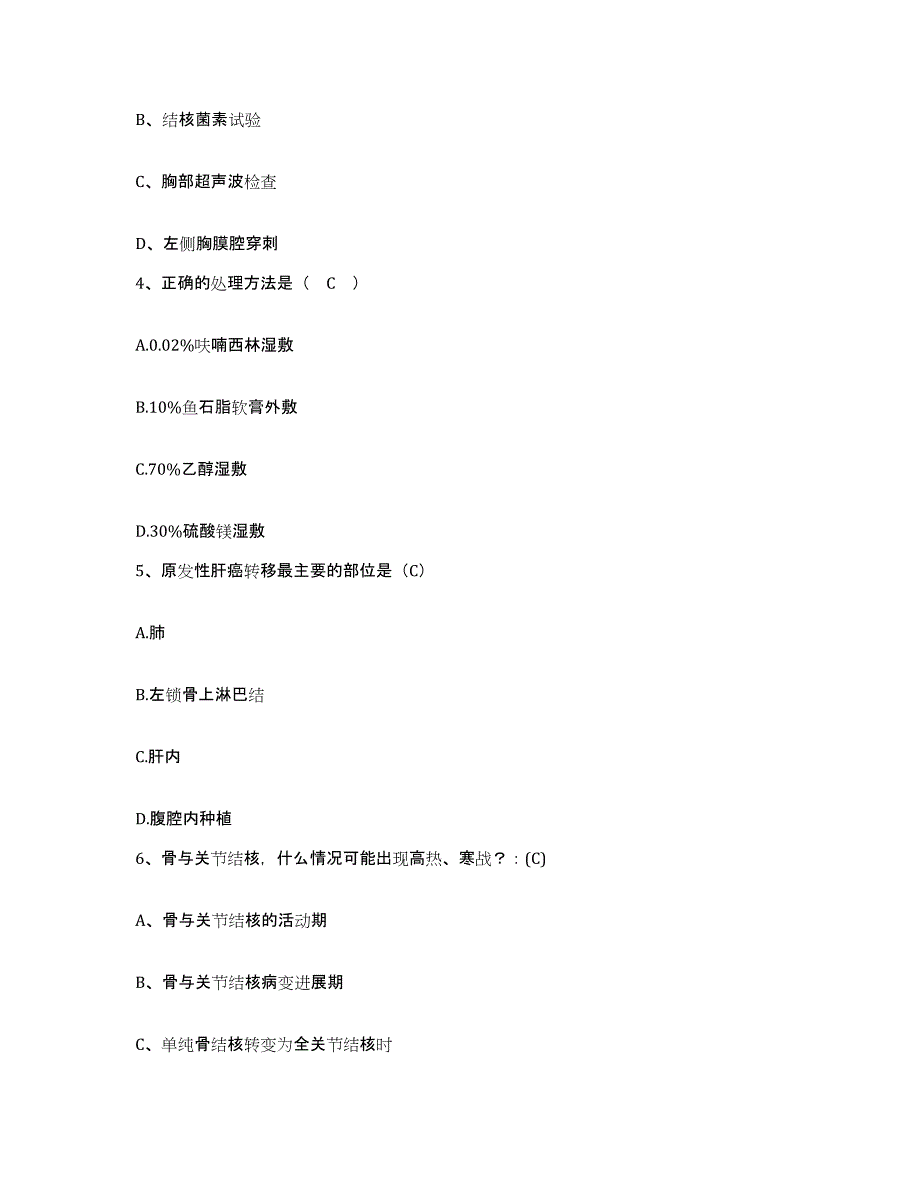 B、结核菌素试验

C、胸部超声波检查

D、左侧胸膜腔穿刺

4、正确的处理方法是（ C ）

A.0.02%呋喃西林湿敷

B.10%鱼石脂软膏外敷

C.70%乙醇湿敷

D.30%硫酸镁湿敷

5、原发性肝癌转移最主要的部位是（C)

A.肺

B.左锁骨上淋巴结

C.肝内

D.腹腔内种植

6、骨与关节结核，什么情况可能出现高热、寒战？：(C)

A、骨与关节结核的活动期

B、骨与关节结核病变进展期

C、单纯骨结核转变为全关节结核时